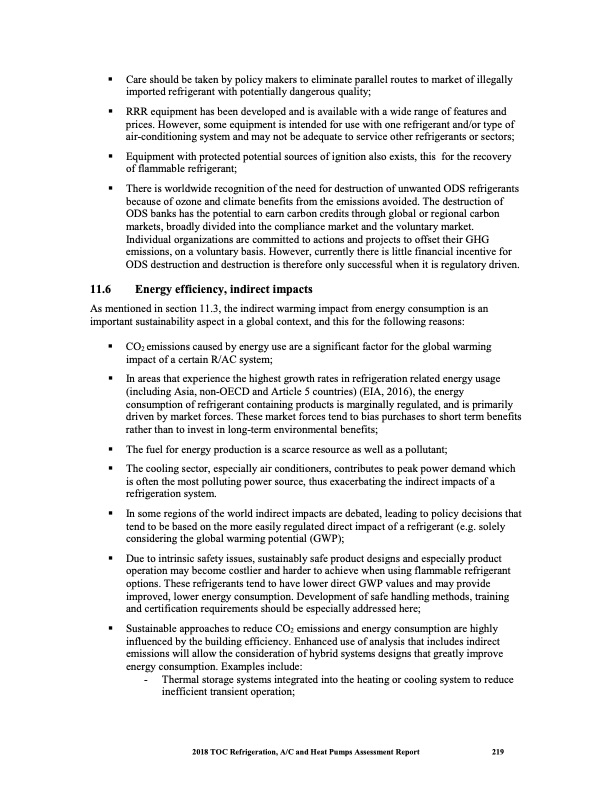 ▪ Care should be taken by policy makers to eliminate parallel routes to market of illegally imported refrigerant with potentially dangerous quality;

▪ RRR equipment has been developed and is available with a wide range of features and prices. However, some equipment is intended for use with one refrigerant and/or type of air-conditioning system and may not be adequate to service other refrigerants or sectors;

▪ Equipment with protected potential sources of ignition also exists, this for the recovery of flammable refrigerant;

▪ There is worldwide recognition of the need for destruction of unwanted ODS refrigerants because of ozone and climate benefits from the emissions avoided. The destruction of ODS banks has the potential to earn carbon credits through global or regional carbon markets, broadly divided into the compliance market and the voluntary market. Individual organizations are committed to actions and projects to offset their GHG emissions, on a voluntary basis. However, currently there is little financial incentive for ODS destruction and destruction is therefore only successful when it is regulatory driven.

11.6 Energy efficiency, indirect impacts

As mentioned in section 11.3, the indirect warming impact from energy consumption is an important sustainability aspect in a global context, and this for the following reasons:

▪ $CO_2$ emissions caused by energy use are a significant factor for the global warming impact of a certain R/AC system;

▪ In areas that experience the highest growth rates in refrigeration related energy usage (including Asia, non-OECD and Article 5 countries) (EIA, 2016), the energy consumption of refrigerant containing products is marginally regulated, and is primarily driven by market forces. These market forces tend to bias purchases to short term benefits rather than to invest in long-term environmental benefits;

▪ The fuel for energy production is a scarce resource as well as a pollutant;

▪ The cooling sector, especially air conditioners, contributes to peak power demand which is often the most polluting power source, thus exacerbating the indirect impacts of a refrigeration system.

▪ In some regions of the world indirect impacts are debated, leading to policy decisions that tend to be based on the more easily regulated direct impact of a refrigerant (e.g. solely considering the global warming potential (GWP);

▪ Due to intrinsic safety issues, sustainably safe product designs and especially product operation may become costlier and harder to achieve when using flammable refrigerant options. These refrigerants tend to have lower direct GWP values and may provide improved, lower energy consumption. Development of safe handling methods, training and certification requirements should be especially addressed here;

▪ Sustainable approaches to reduce $CO_2$ emissions and energy consumption are highly influenced by the building efficiency. Enhanced use of analysis that includes indirect emissions will allow the consideration of hybrid systems designs that greatly improve energy consumption. Examples include:
- Thermal storage systems integrated into the heating or cooling system to reduce inefficient transient operation;

2018 TOC Refrigeration, A/C and Heat Pumps Assessment Report 219